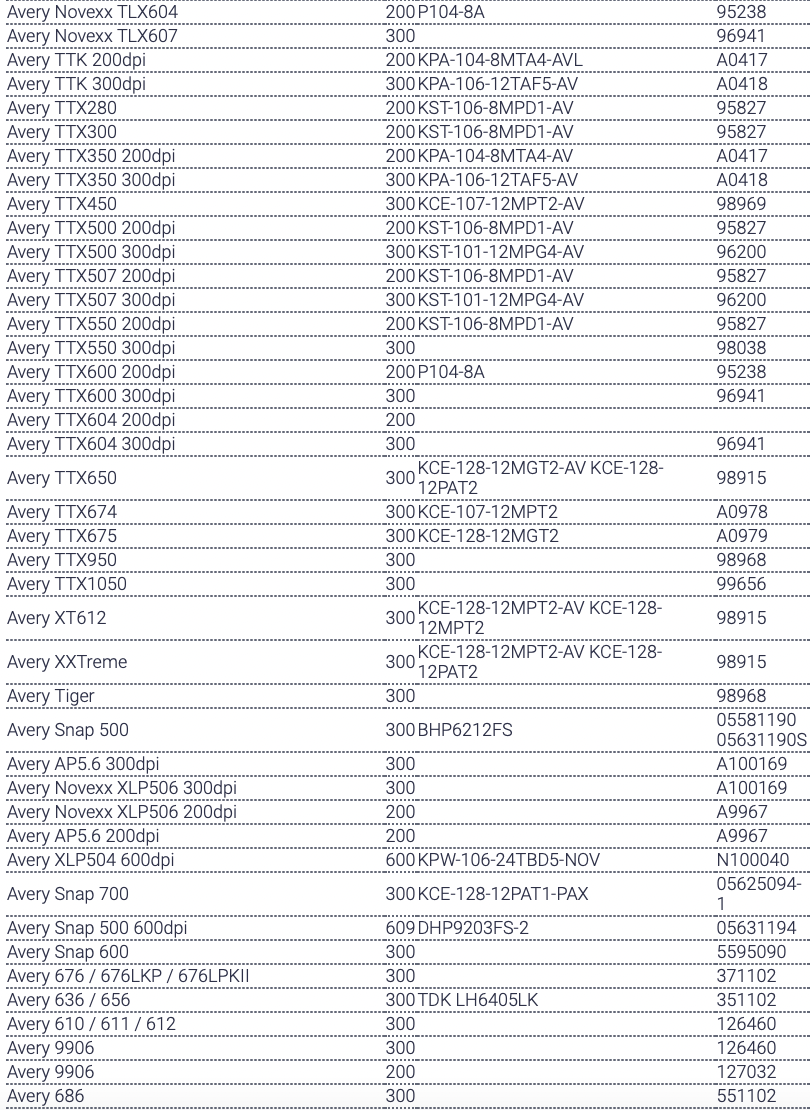 | | | | |
|---|---|---|---|
| Avery Novexx TLX604 | 200 | P104-8A | 95238 |
| Avery Novexx TLX607 | 300 | | 96941 |
| Avery TTK 200dpi | 200 | KPA-104-8MTA4-AVL | A0417 |
| Avery TTK 300dpi | 300 | KPA-106-12TAF5-AV | A0418 |
| Avery TTX280 | 200 | KST-106-8MPD1-AV | 95827 |
| Avery TTX300 | 200 | KST-106-8MPD1-AV | 95827 |
| Avery TTX350 200dpi | 200 | KPA-104-8MTA4-AV | A0417 |
| Avery TTX350 300dpi | 300 | KPA-106-12TAF5-AV | A0418 |
| Avery TTX450 | 300 | KCE-107-12MPT2-AV | 98969 |
| Avery TTX500 200dpi | 200 | KST-106-8MPD1-AV | 95827 |
| Avery TTX500 300dpi | 300 | KST-101-12MPG4-AV | 96200 |
| Avery TTX507 200dpi | 200 | KST-106-8MPD1-AV | 95827 |
| Avery TTX507 300dpi | 300 | KST-101-12MPG4-AV | 96200 |
| Avery TTX550 200dpi | 200 | KST-106-8MPD1-AV | 95827 |
| Avery TTX550 300dpi | 300 | | 98038 |
| Avery TTX600 200dpi | 200 | P104-8A | 95238 |
| Avery TTX600 300dpi | 300 | | 96941 |
| Avery TTX604 200dpi | 200 | | |
| Avery TTX604 300dpi | 300 | | 96941 |
| Avery TTX650 | 300 | KCE-128-12MGT2-AV KCE-128-12PAT2 | 98915 |
| Avery TTX674 | 300 | KCE-107-12MPT2 | A0978 |
| Avery TTX675 | 300 | KCE-128-12MGT2 | A0979 |
| Avery TTX950 | 300 | | 98968 |
| Avery TTX1050 | 300 | | 99656 |
| Avery XT612 | 300 | KCE-128-12MPT2-AV KCE-128-12MPT2 | 98915 |
| Avery XXTreme | 300 | KCE-128-12MPT2-AV KCE-128-12PAT2 | 98915 |
| Avery Tiger | 300 | | 98968 |
| Avery Snap 500 | 300 | BHP6212FS | 05581190 05631190S |
| Avery AP5.6 300dpi | 300 | | A100169 |
| Avery Novexx XLP506 300dpi | 300 | | A100169 |
| Avery Novexx XLP506 200dpi | 200 | | A9967 |
| Avery AP5.6 200dpi | 200 | | A9967 |
| Avery XLP504 600dpi | 600 | KPW-106-24TBD5-NOV | N100040 |
| Avery Snap 700 | 300 | KCE-128-12PAT1-PAX | 05625094-1 |
| Avery Snap 500 600dpi | 609 | DHP9203FS-2 | 05631194 |
| Avery Snap 600 | 300 | | 5595090 |
| Avery 676 / 676LKP / 676LPKII | 300 | | 371102 |
| Avery 636 / 656 | 300 | TDK LH6405LK | 351102 |
| Avery 610 / 611 / 612 | 300 | | 126460 |
| Avery 9906 | 300 | | 126460 |
| Avery 9906 | 200 | | 127032 |
| Avery 686 | 300 | | 551102 |